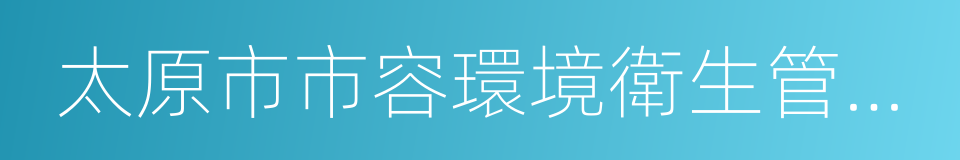 太原市市容環境衛生管...